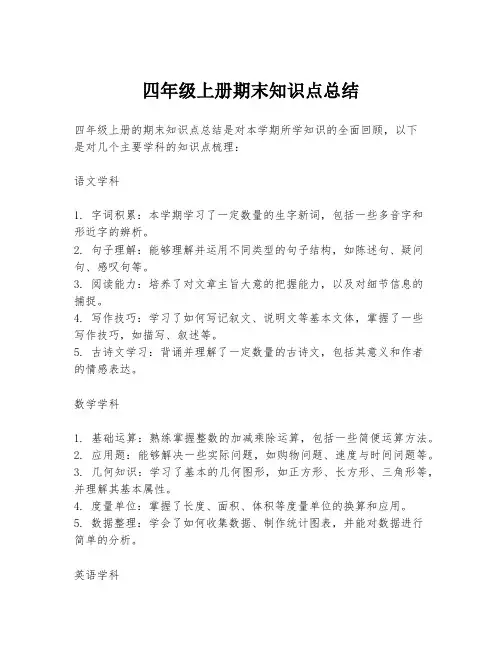 四年级上册期末知识点总结

四年级上册的期末知识点总结是对本学期所学知识的全面回顾，以下是对几个主要学科的知识点梳理：

语文学科

1. 字词积累：本学期学习了一定数量的生字新词，包括一些多音字和形近字的辨析。
2. 句子理解：能够理解并运用不同类型的句子结构，如陈述句、疑问句、感叹句等。
3. 阅读能力：培养了对文章主旨大意的把握能力，以及对细节信息的捕捉。
4. 写作技巧：学习了如何写记叙文、说明文等基本文体，掌握了一些写作技巧，如描写、叙述等。
5. 古诗文学习：背诵并理解了一定数量的古诗文，包括其意义和作者的情感表达。

数学学科

1. 基础运算：熟练掌握整数的加减乘除运算，包括一些简便运算方法。
2. 应用题：能够解决一些实际问题，如购物问题、速度与时间问题等。
3. 几何知识：学习了基本的几何图形，如正方形、长方形、三角形等，并理解其基本属性。
4. 度量单位：掌握了长度、面积、体积等度量单位的换算和应用。
5. 数据整理：学会了如何收集数据、制作统计图表，并能对数据进行简单的分析。

英语学科